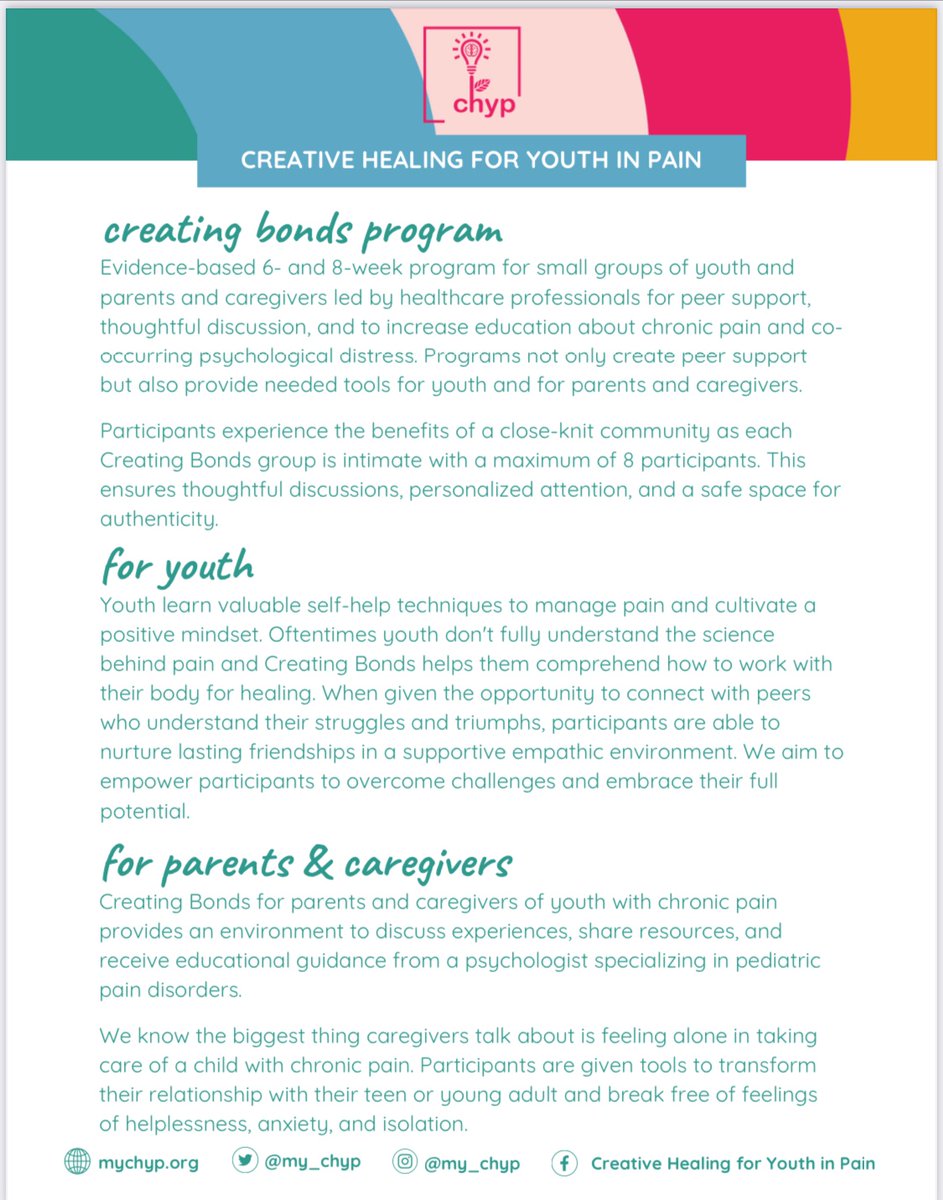 chyp

CREATIVE HEALING FOR YOUTH IN PAIN

creating bonds program

Evidence-based 6- and 8-week program for small groups of youth and parents and caregivers led by healthcare professionals for peer support, thoughtful discussion, and to increase education about chronic pain and co-occurring psychological distress. Programs not only create peer support but also provide needed tools for youth and for parents and caregivers.

Participants experience the benefits of a close-knit community as each Creating Bonds group is intimate with a maximum of 8 participants. This ensures thoughtful discussions, personalized attention, and a safe space for authenticity.

for youth

Youth learn valuable self-help techniques to manage pain and cultivate a positive mindset. Oftentimes youth don't fully understand the science behind pain and Creating Bonds helps them comprehend how to work with their body for healing. When given the opportunity to connect with peers who understand their struggles and triumphs, participants are able to nurture lasting friendships in a supportive empathic environment. We aim to empower participants to overcome challenges and embrace their full potential.

for parents & caregivers

Creating Bonds for parents and caregivers of youth with chronic pain provides an environment to discuss experiences, share resources, and receive educational guidance from a psychologist specializing in pediatric pain disorders.

We know the biggest thing caregivers talk about is feeling alone in taking care of a child with chronic pain. Participants are given tools to transform their relationship with their teen or young adult and break free of feelings of helplessness, anxiety, and isolation.

mychyp.org @my_chyp @my_chyp Creative Healing for Youth in Pain